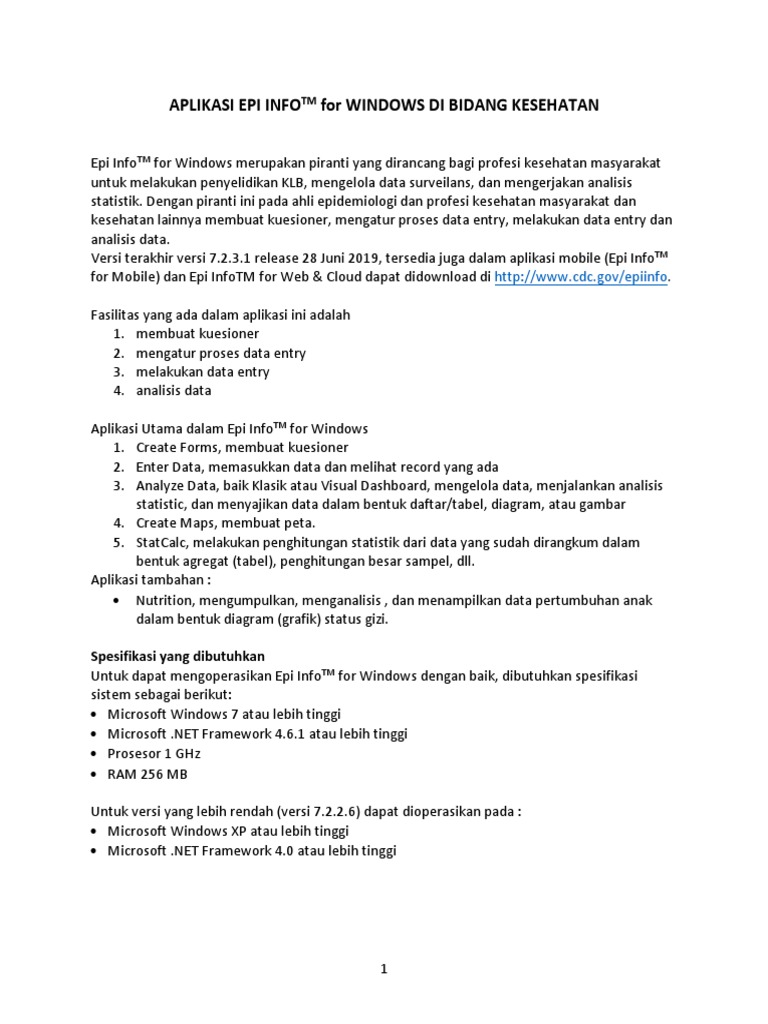 APLIKASI EPI INFO$^{TM}$ for WINDOWS DI BIDANG KESEHATAN

Epi Info$^{TM}$ for Windows merupakan piranti yang dirancang bagi profesi kesehatan masyarakat untuk melakukan penyelidikan KLB, mengelola data surveilans, dan mengerjakan analisis statistik. Dengan piranti ini pada ahli epidemiologi dan profesi kesehatan masyarakat dan kesehatan lainnya membuat kuesioner, mengatur proses data entry, melakukan data entry dan analisis data.
Versi terakhir versi 7.2.3.1 release 28 Juni 2019, tersedia juga dalam aplikasi mobile (Epi Info$^{TM}$ for Mobile) dan Epi InfoTM for Web & Cloud dapat didownload di http://www.cdc.gov/epiinfo.

Fasilitas yang ada dalam aplikasi ini adalah
1. membuat kuesioner
2. mengatur proses data entry
3. melakukan data entry
4. analisis data

Aplikasi Utama dalam Epi Info$^{TM}$ for Windows
1. Create Forms, membuat kuesioner
2. Enter Data, memasukkan data dan melihat record yang ada
3. Analyze Data, baik Klasik atau Visual Dashboard, mengelola data, menjalankan analisis statistic, dan menyajikan data dalam bentuk daftar/tabel, diagram, atau gambar
4. Create Maps, membuat peta.
5. StatCalc, melakukan penghitungan statistik dari data yang sudah dirangkum dalam bentuk agregat (tabel), penghitungan besar sampel, dll.
Aplikasi tambahan :
• Nutrition, mengumpulkan, menganalisis , dan menampilkan data pertumbuhan anak dalam bentuk diagram (grafik) status gizi.

Spesifikasi yang dibutuhkan
Untuk dapat mengoperasikan Epi Info$^{TM}$ for Windows dengan baik, dibutuhkan spesifikasi sistem sebagai berikut:
• Microsoft Windows 7 atau lebih tinggi
• Microsoft .NET Framework 4.6.1 atau lebih tinggi
• Prosesor 1 GHz
• RAM 256 MB

Untuk versi yang lebih rendah (versi 7.2.2.6) dapat dioperasikan pada :
• Microsoft Windows XP atau lebih tinggi
• Microsoft .NET Framework 4.0 atau lebih tinggi

1